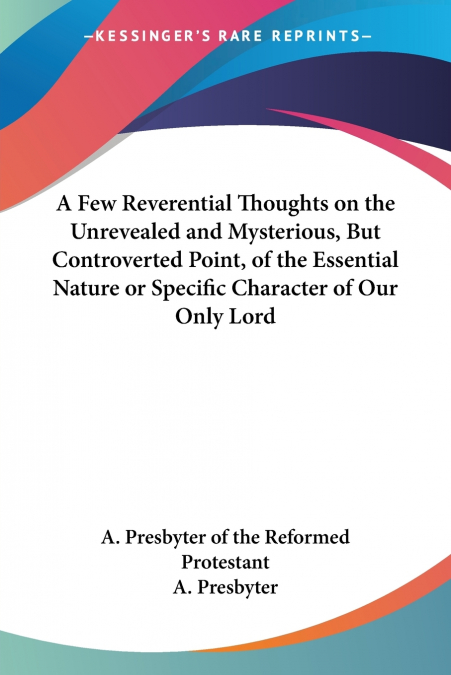 —KESSINGER'S RARE REPRINTS—

A Few Reverential Thoughts on the Unrevealed and Mysterious, But Controverted Point, of the Essential Nature or Specific Character of Our Only Lord

A. Presbyter of the Reformed Protestant
A. Presbyter